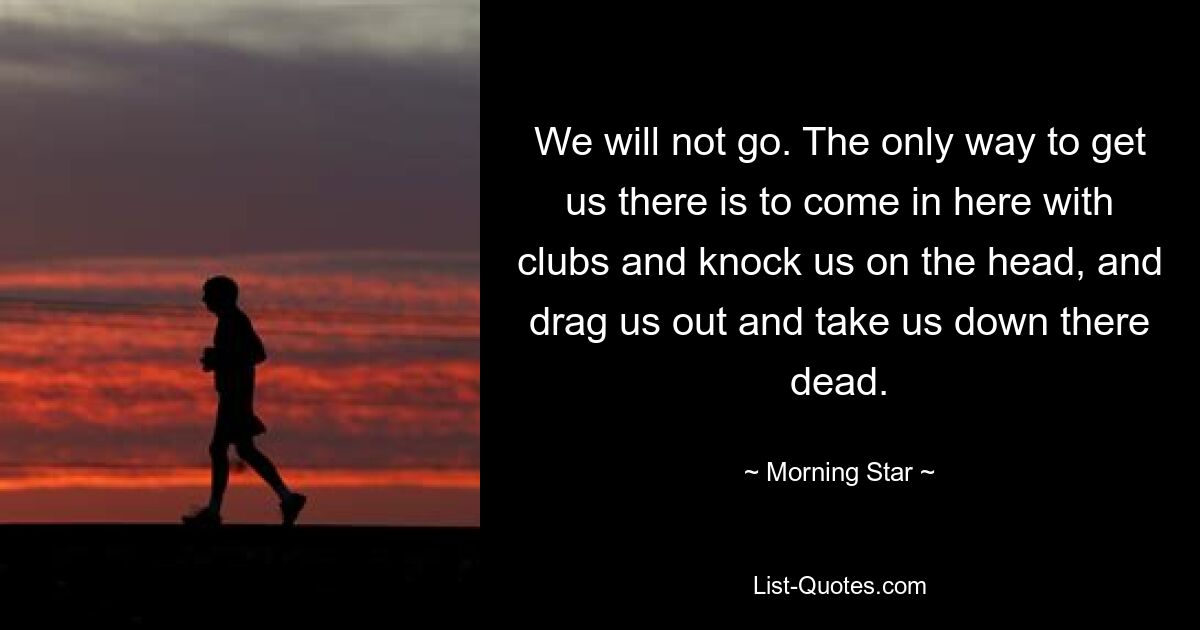 We will not go. The only way to get us there is to come in here with clubs and knock us on the head, and drag us out and take us down there dead.

~ Morning Star ~

List-Quotes.com